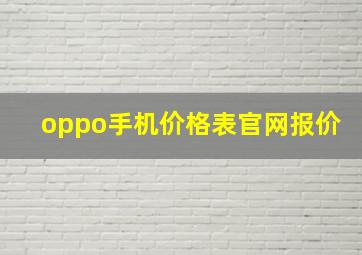 oppo手机价格表官网报价